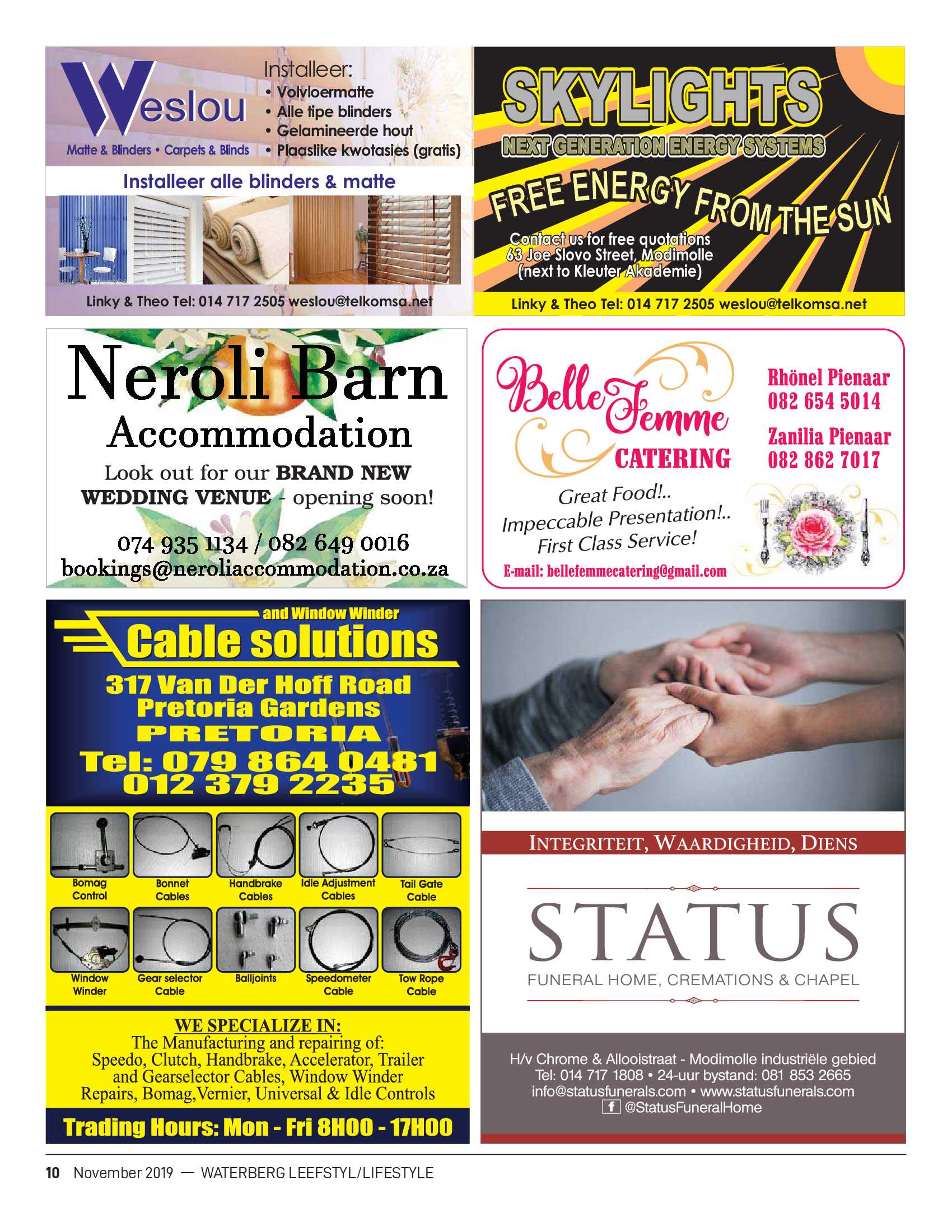 Weslou
Matte & Blinders • Carpets & Blinds

Installeer:
• Volvloermatte
• Alle tipe blinders
• Gelamineerde hout
• Plaaslike kwotasies (gratis)

Installeer alle blinders & matte

Linky & Theo Tel: 014 717 2505 weslou@telkomsa.net

SKYLIGHTS
NEXT GENERATION ENERGY SYSTEMS
FREE ENERGY FROM THE SUN
Contact us for free quotations
63 Joe Slovo Street, Modimolle
(next to Kleuter Akademie)

Linky & Theo Tel: 014 717 2505 weslou@telkomsa.net

Neroli Barn
Accommodation
Look out for our BRAND NEW WEDDING VENUE - opening soon!

074 935 1134 / 082 649 0016
bookings@neroliaccommodation.co.za

Belle Femme
CATERING

Rhönel Pienaar
082 654 5014

Zanilia Pienaar
082 862 7017

Great Food!..
Impeccable Presentation!..
First Class Service!

E-mail: bellefemmecatering@gmail.com

and Window Winder
Cable solutions
317 Van Der Hoff Road
Pretoria Gardens
PRETORIA
Tel: 079 864 0481
012 379 2235

Bomag Control
Bonnet Cables
Handbrake Cables
Idle Adjustment Cables
Tail Gate Cable
Window Winder
Gear selector Cable
Balljoints
Speedometer Cable
Tow Rope Cable

WE SPECIALIZE IN:
The Manufacturing and repairing of:
Speedo, Clutch, Handbrake, Accelerator, Trailer and Gearselector Cables, Window Winder Repairs, Bomag,Vernier, Universal & Idle Controls

Trading Hours: Mon - Fri 8H00 - 17H00

INTEGRITEIT, WAARDIGHEID, DIENS

STATUS
FUNERAL HOME, CREMATIONS & CHAPEL

H/v Chrome & Allooistraat - Modimolle industriële gebied
Tel: 014 717 1808 • 24-uur bystand: 081 853 2665
info@statusfunerals.com • www.statusfunerals.com
f @StatusFuneralHome

10 November 2019 — WATERBERG LEEFSTYL/LIFESTYLE